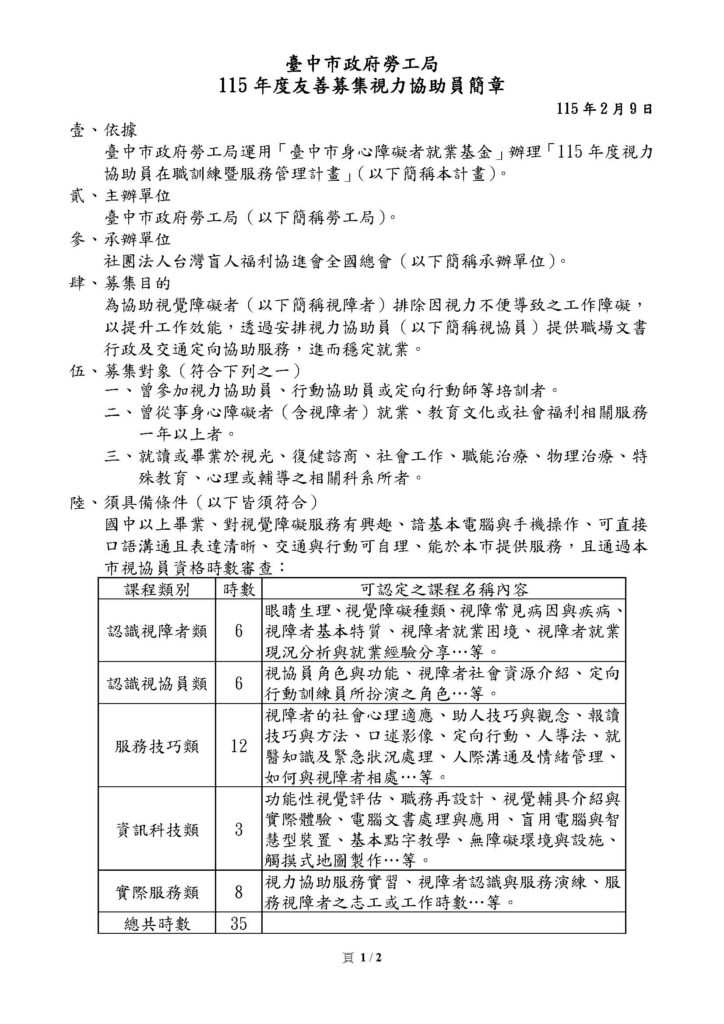 臺中市政府勞工局
115年度友善募集視力協助員簡章

115年2月9日

壹、依據
臺中市政府勞工局運用「臺中市身心障礙者就業基金」辦理「115年度視力協助員在職訓練暨服務管理計畫」(以下簡稱本計畫)。

貳、主辦單位
臺中市政府勞工局(以下簡稱勞工局)。

參、承辦單位
社團法人台灣盲人福利協進會全國總會(以下簡稱承辦單位)。

肆、募集目的
為協助視覺障礙者(以下簡稱視障者)排除因視力不便導致之工作障礙,以提升工作效能,透過安排視力協助員(以下簡稱視協員)提供職場文書行政及交通定向協助服務,進而穩定就業。

伍、募集對象(符合下列之一)
一、曾參加視力協助員、行動協助員或定向行動師等培訓者。
二、曾從事身心障礙者(含視障者)就業、教育文化或社會福利相關服務一年以上者。
三、就讀或畢業於視光、復健諮商、社會工作、職能治療、物理治療、特殊教育、心理或輔導之相關科系所者。

陸、須具備條件(以下皆須符合)
國中以上畢業、對視覺障礙服務有興趣、諳基本電腦與手機操作、可直接口語溝通且表達清晰、交通與行動可自理、能於本市提供服務,且通過本市視協員資格時數審查:

| 課程類別 | 時數 | 可認定之課程名稱內容 |
|---|---|---|
| 認識視障者類 | 6 | 眼睛生理、視覺障礙種類、視障常見病因與疾病、視障者基本特質、視障者就業困境、視障者就業現況分析與就業經驗分享…等。 |
| 認識視協員類 | 6 | 視協員角色與功能、視障者社會資源介紹、定向行動訓練員所扮演之角色…等。 |
| 服務技巧類 | 12 | 視障者的社會心理適應、助人技巧與觀念、報讀技巧與方法、口述影像、定向行動、人導法、就醫知識及緊急狀況處理、人際溝通及情緒管理、如何與視障者相處…等。 |
| 資訊科技類 | 3 | 功能性視覺評估、職務再設計、視覺輔具介紹與實際體驗、電腦文書處理與應用、盲用電腦與智慧型裝置、基本點字教學、無障礙環境與設施、觸摸式地圖製作…等。 |
| 實際服務類 | 8 | 視力協助服務實習、視障者認識與服務演練、服務視障者之志工或工作時數…等。 |
| 總共時數 | 35 | |

頁1/2